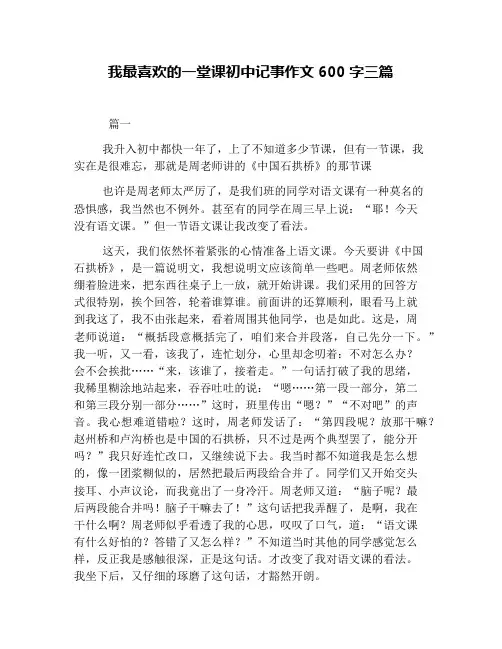 我最喜欢的一堂课初中记事作文 600 字三篇

篇一

我升入初中都快一年了，上了不知道多少节课，但有一节课，我实在是很难忘，那就是周老师讲的《中国石拱桥》的那节课

也许是周老师太严厉了，是我们班的同学对语文课有一种莫名的恐惧感，我当然也不例外。甚至有的同学在周三早上说：“耶！今天没有语文课。”但一节语文课让我改变了看法。

这天，我们依然怀着紧张的心情准备上语文课。今天要讲《中国石拱桥》，是一篇说明文，我想说明文应该简单一些吧。周老师依然绷着脸进来，把东西往桌子上一放，就开始讲课。我们采用的回答方式很特别，挨个回答，轮着谁算谁。前面讲的还算顺利，眼看马上就到我这了，我不由张起来，看着周围其他同学，也是如此。这是，周老师说道：“概括段意概括完了，咱们来合并段落，自己先分一下。”我一听，又一看，该我了，连忙划分，心里却念叨着：不对怎么办？会不会挨批……“来，该谁了，接着走。”一句话打破了我的思绪，我稀里糊涂地站起来，吞吞吐吐的说：“嗯……第一段一部分，第二和第三段分别一部分……”这时，班里传出“嗯？”“不对吧”的声音。我心想难道错啦？这时，周老师发话了：“第四段呢？放那干嘛？赵州桥和卢沟桥也是中国的石拱桥，只不过是两个典型罢了，能分开吗？”我只好连忙改口，又继续说下去。我当时都不知道我是怎么想的，像一团浆糊似的，居然把最后两段给合并了。同学们又开始交头接耳、小声议论，而我竟出了一身冷汗。周老师又道：“脑子呢？最后两段能合并吗！脑子干嘛去了！”这句话把我弄醒了，是啊，我在干什么啊？周老师似乎看透了我的心思，叹叹了口气，道：“语文课有什么好怕的？答错了又怎么样？”不知道当时其他的同学感觉怎么样，反正我是感触很深，正是这句话。才改变了我对语文课的看法。我坐下后，又仔细的琢磨了这句话，才豁然开朗。